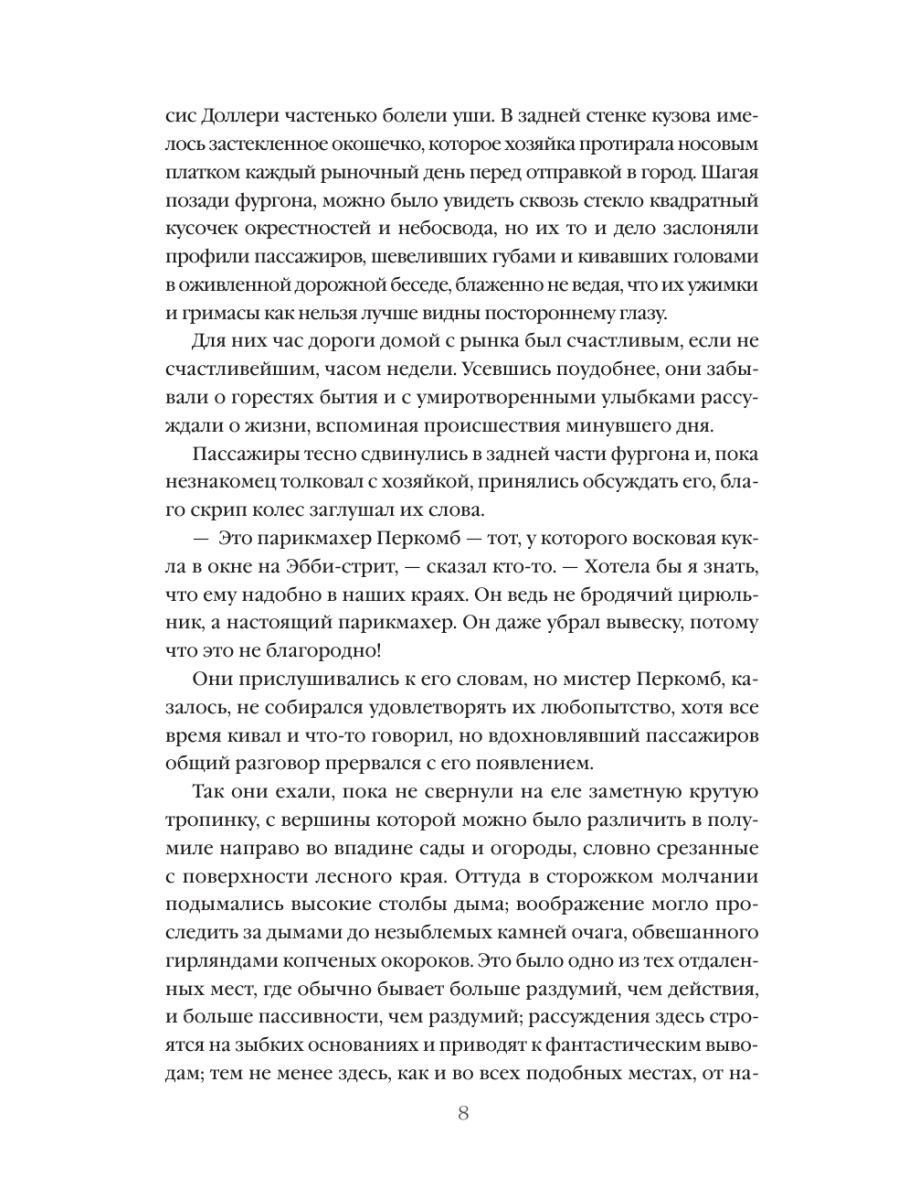 сис Доллери частенько болели уши. В задней стенке кузова имелось застекленное окошечко, которое хозяйка протирала носовым платком каждый рыночный день перед отправкой в город. Шагая позади фургона, можно было увидеть сквозь стекло квадратный кусочек окрестностей и небосвода, но их то и дело заслоняли профили пассажиров, шевеливших губами и кивавших головами в оживленной дорожной беседе, блаженно не ведая, что их ужимки и гримасы как нельзя лучше видны постороннему глазу.

Для них час дороги домой с рынка был счастливым, если не счастливейшим, часом недели. Усевшись поудобнее, они забывали о горестях бытия и с умиротворенными улыбками рассуждали о жизни, вспоминая происшествия минувшего дня.

Пассажиры тесно сдвинулись в задней части фургона и, пока незнакомец толковал с хозяйкой, принялись обсуждать его, благо скрип колес заглушал их слова.

— Это парикмахер Перкомб — тот, у которого восковая кукла в окне на Эбби-стрит, — сказал кто-то. — Хотела бы я знать, что ему надобно в наших краях. Он ведь не бродячий цирюльник, а настоящий парикмахер. Он даже убрал вывеску, потому что это не благородно!

Они прислушивались к его словам, но мистер Перкомб, казалось, не собирался удовлетворять их любопытство, хотя все время кивал и что-то говорил, но вдохновлявший пассажиров общий разговор прервался с его появлением.

Так они ехали, пока не свернули на еле заметную крутую тропинку, с вершины которой можно было различить в полумиле направо во впадине сады и огороды, словно срезанные с поверхности лесного края. Оттуда в сторожком молчании подымались высокие столбы дыма; воображение могло проследить за дымами до незыблемых камней очага, обвешанного гирляндами копченых окороков. Это было одно из тех отдаленных мест, где обычно бывает больше раздумий, чем действия, и больше пассивности, чем раздумий; рассуждения здесь строятся на зыбких основаниях и приводят к фантастическим выводам; тем не менее здесь, как и во всех подобных местах, от на-

8